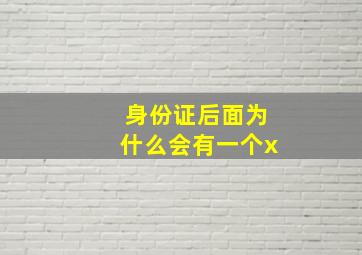 身份证后面为什么会有一个x